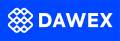 DAWEX